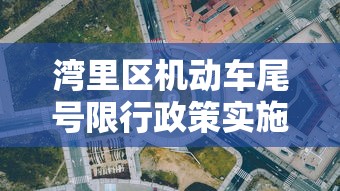 湾里区机动车尾号限行政策实施